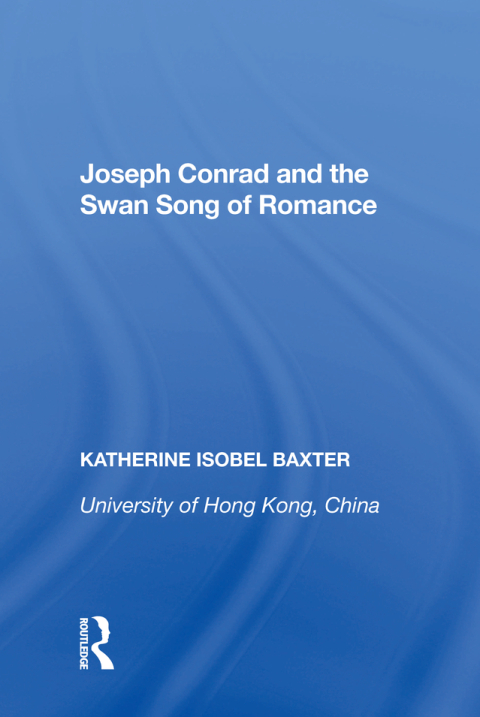 Joseph Conrad and the Swan Song of Romance

KATHERINE ISOBEL BAXTER

University of Hong Kong, China

ROUTLEDGE